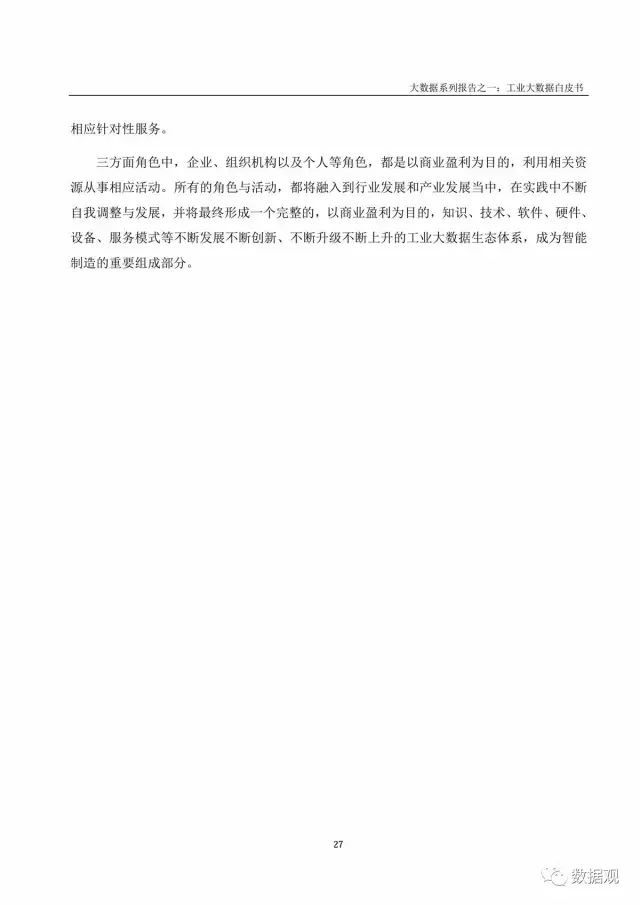 大数据系列报告之一：工业大数据白皮书

相应针对性服务。

三方面角色中，企业、组织机构以及个人等角色，都是以商业盈利为目的，利用相关资源从事相应活动。所有的角色与活动，都将融入到行业发展和产业发展当中，在实践中不断自我调整与发展，并将最终形成一个完整的，以商业盈利为目的，知识、技术、软件、硬件、设备、服务模式等不断发展不断创新、不断升级不断上升的工业大数据生态体系，成为智能制造的重要组成部分。

27

数据观